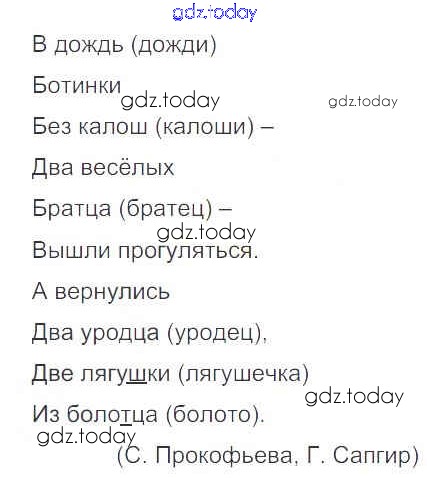 В дождь (дожди)

Ботинки

Без калош (калоши) –

Два весёлых

Братца (братец) –

Вышли прогуляться.

А вернулись

Два уродца (уродец),

Две лягушки (лягушечка)

Из болотца (болото).

(С. Прокофьева, Г. Сапгир)

gdz.today